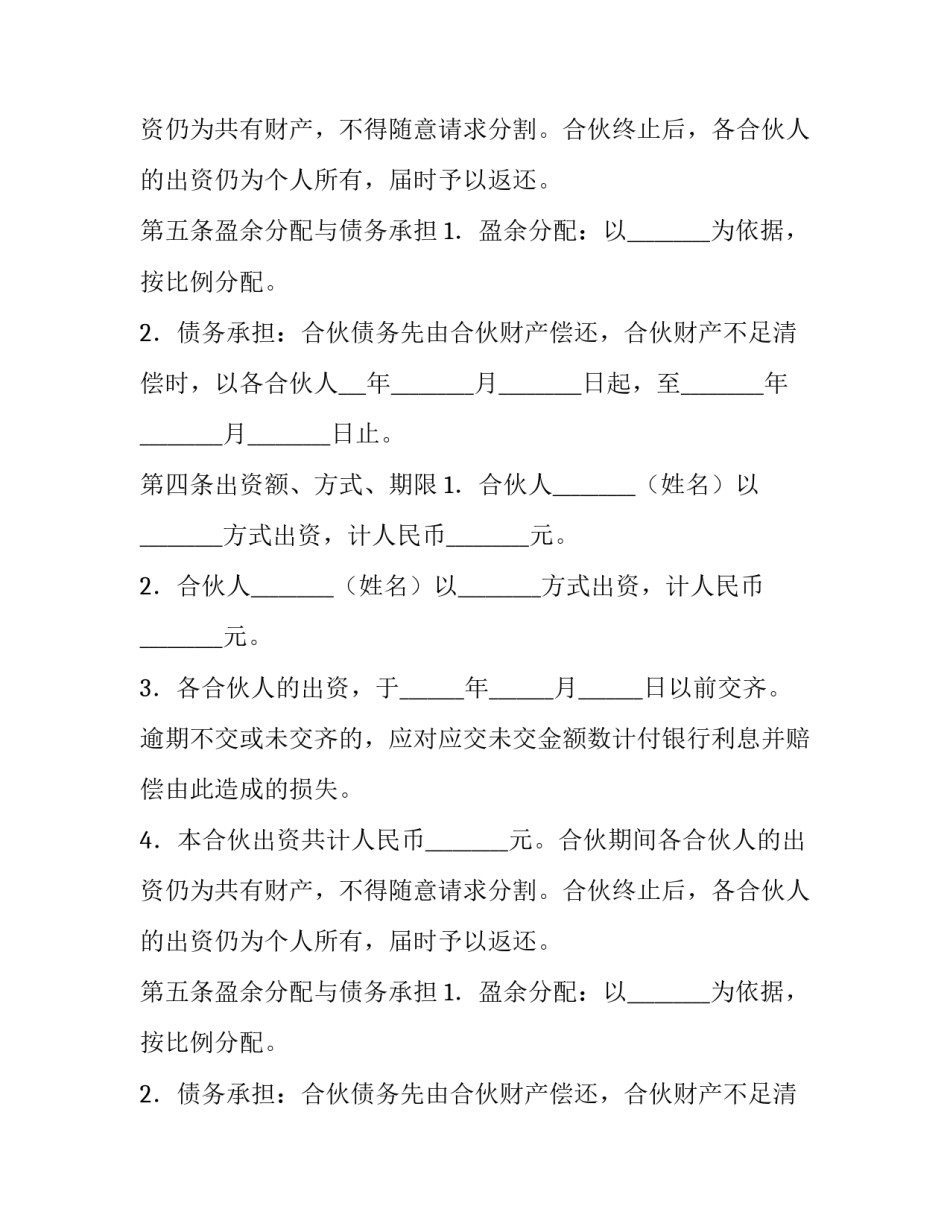 资仍为共有财产，不得随意请求分割。合伙终止后，各合伙人的出资仍为个人所有，届时予以返还。

第五条盈余分配与债务承担1．盈余分配：以____为依据，按比例分配。

2．债务承担：合伙债务先由合伙财产偿还，合伙财产不足清偿时，以各合伙人____年____月____日起，至____年____月____日止。

第四条出资额、方式、期限1．合伙人____（姓名）以____方式出资，计人民币____元。

2．合伙人____（姓名）以____方式出资，计人民币____元。

3．各合伙人的出资，于____年____月____日以前交齐。逾期不交或未交齐的，应对应交未交金额数计付银行利息并赔偿由此造成的损失。

4．本合伙出资共计人民币____元。合伙期间各合伙人的出资仍为共有财产，不得随意请求分割。合伙终止后，各合伙人的出资仍为个人所有，届时予以返还。

第五条盈余分配与债务承担1．盈余分配：以____为依据，按比例分配。

2．债务承担：合伙债务先由合伙财产偿还，合伙财产不足清